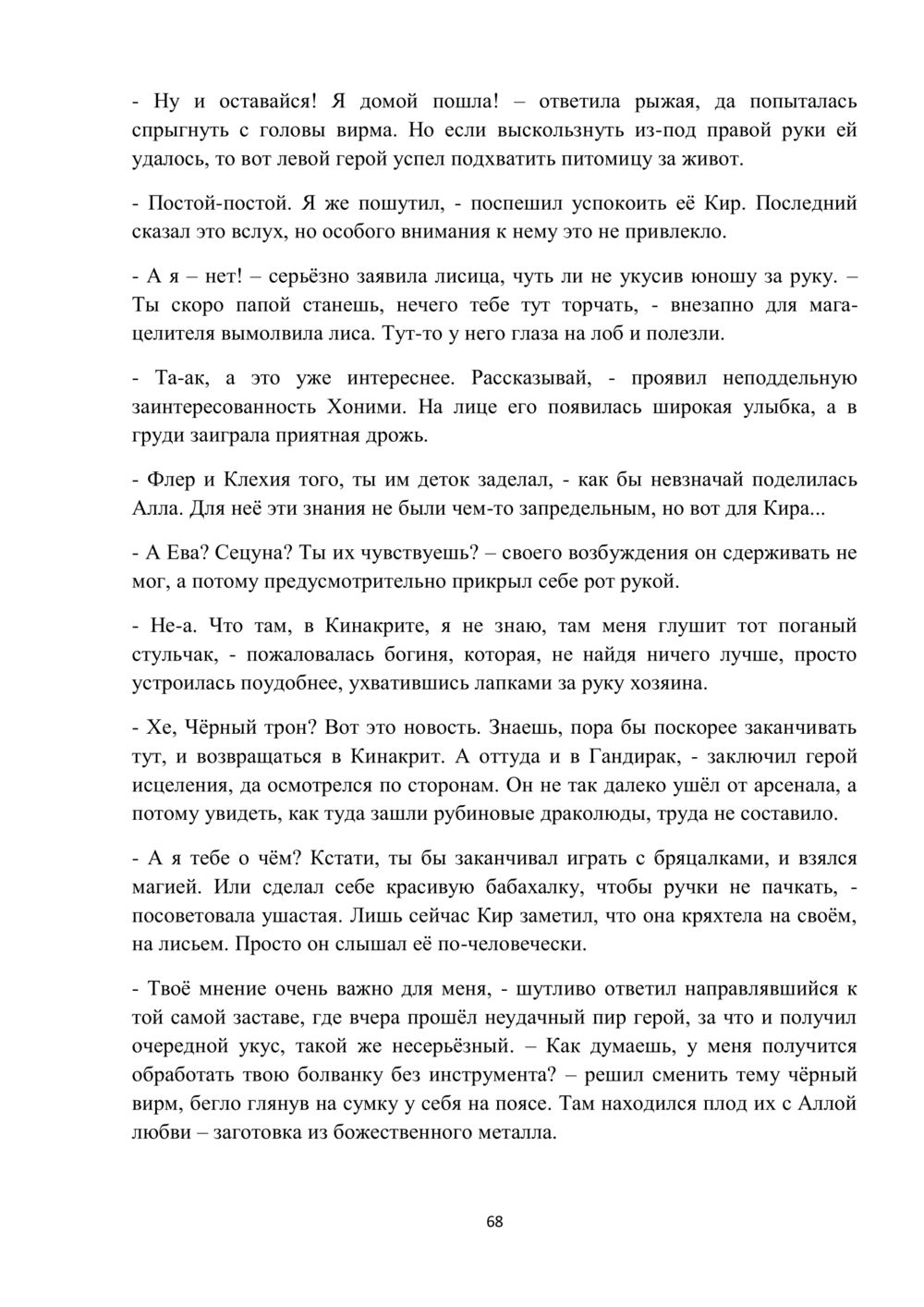 - Ну и оставайся! Я домой пошла! – ответила рыжая, да попыталась спрыгнуть с головы вирма. Но если выскользнуть из-под правой руки ей удалось, то вот левой герой успел подхватить питомицу за живот.

- Постой-постой. Я же пошутил, - поспешил успокоить её Кир. Последний сказал это вслух, но особого внимания к нему это не привлекло.

- А я – нет! – серьёзно заявила лисица, чуть ли не укусив юношу за руку. – Ты скоро папой станешь, нечего тебе тут торчать, - внезапно для мага-целителя вымолвила лиса. Тут-то у него глаза на лоб и полезли.

- Та-ак, а это уже интереснее. Рассказывай, - проявил неподдельную заинтересованность Хоними. На лице его появилась широкая улыбка, а в груди заиграла приятная дрожь.

- Флер и Клехия того, ты им деток заделал, - как бы невзначай поделилась Алла. Для неё эти знания не были чем-то запредельным, но вот для Кира...

- А Ева? Сецуна? Ты их чувствуешь? – своего возбуждения он сдерживать не мог, а потому предусмотрительно прикрыл себе рот рукой.

- Не-а. Что там, в Кинакрите, я не знаю, там меня глушит тот поганый стульчак, - пожаловалась богиня, которая, не найдя ничего лучше, просто устроилась поудобнее, ухватившись лапками за руку хозяина.

- Хе, Чёрный трон? Вот это новость. Знаешь, пора бы поскорее заканчивать тут, и возвращаться в Кинакрит. А оттуда и в Гандирак, - заключил герой исцеления, да осмотрелся по сторонам. Он не так далеко ушёл от арсенала, а потому увидеть, как туда зашли рубиновые драколюды, труда не составило.

- А я тебе о чём? Кстати, ты бы заканчивал играть с бряцалками, и взялся магией. Или сделал себе красивую бабахалку, чтобы ручки не пачкать, - посоветовала ушастая. Лишь сейчас Кир заметил, что она кряхтела на своём, на лисьем. Просто он слышал её по-человечески.

- Твоё мнение очень важно для меня, - шутливо ответил направлявшийся к той самой заставе, где вчера прошёл неудачный пир герой, за что и получил очередной укус, такой же несерьёзный. – Как думаешь, у меня получится обработать твою болванку без инструмента? – решил сменить тему чёрный вирм, бегло глянув на сумку у себя на поясе. Там находился плод их с Аллой любви – заготовка из божественного металла.

68